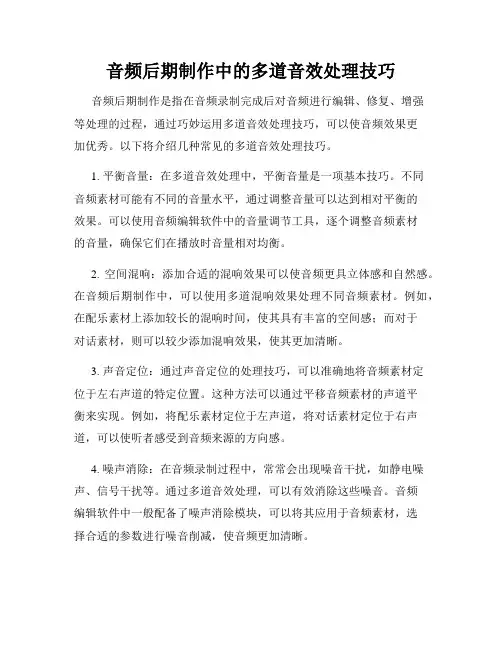 音频后期制作中的多道音效处理技巧

音频后期制作是指在音频录制完成后对音频进行编辑、修复、增强等处理的过程，通过巧妙运用多道音效处理技巧，可以使音频效果更加优秀。以下将介绍几种常见的多道音效处理技巧。

1. 平衡音量：在多道音效处理中，平衡音量是一项基本技巧。不同音频素材可能有不同的音量水平，通过调整音量可以达到相对平衡的效果。可以使用音频编辑软件中的音量调节工具，逐个调整音频素材的音量，确保它们在播放时音量相对均衡。

2. 空间混响：添加合适的混响效果可以使音频更具立体感和自然感。在音频后期制作中，可以使用多道混响效果处理不同音频素材。例如，在配乐素材上添加较长的混响时间，使其具有丰富的空间感；而对于对话素材，则可以较少添加混响效果，使其更加清晰。

3. 声音定位：通过声音定位的处理技巧，可以准确地将音频素材定位于左右声道的特定位置。这种方法可以通过平移音频素材的声道平衡来实现。例如，将配乐素材定位于左声道，将对话素材定位于右声道，可以使听者感受到音频来源的方向感。

4. 噪声消除：在音频录制过程中，常常会出现噪音干扰，如静电噪声、信号干扰等。通过多道音效处理，可以有效消除这些噪音。音频编辑软件中一般配备了噪声消除模块，可以将其应用于音频素材，选择合适的参数进行噪音削减，使音频更加清晰。